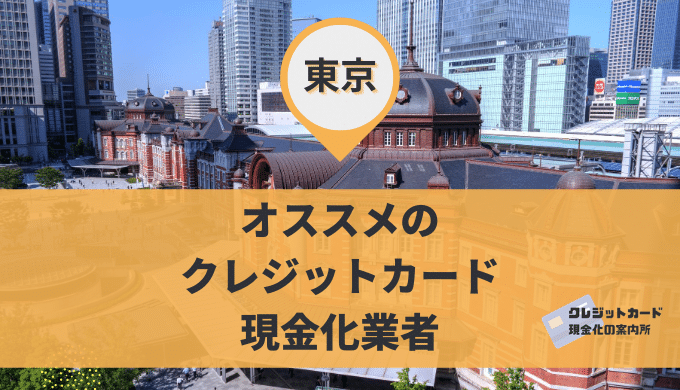 東京

オススメの
クレジットカード
現金化業者

クレジットカード
現金化の案内所